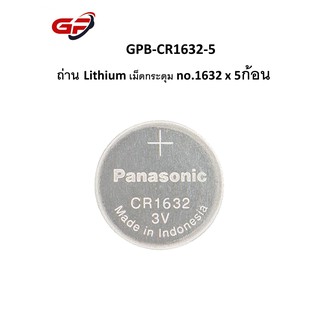 GP

GPB-CR1632-5

ถ่าน Lithium เม็ดกระดุม no.1632 x 5ก้อน

+

Panasonic

CR1632

3V

Made in Indonesia